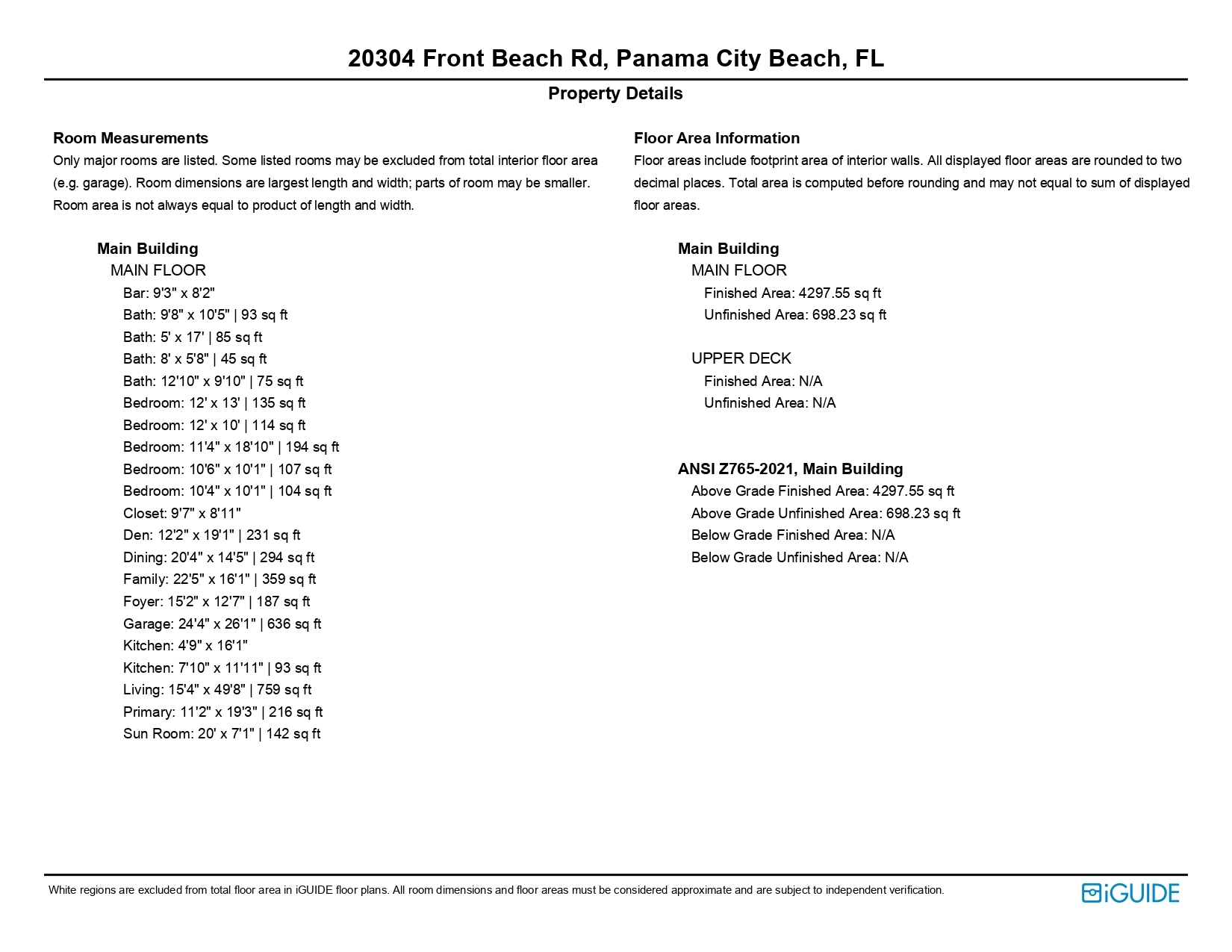 20304 Front Beach Rd, Panama City Beach, FL

Property Details

Room Measurements
Only major rooms are listed. Some listed rooms may be excluded from total interior floor area (e.g. garage). Room dimensions are largest length and width; parts of room may be smaller. Room area is not always equal to product of length and width.

Main Building
MAIN FLOOR
Bar: 9'3" x 8'2"
Bath: 9'8" x 10'5" | 93 sq ft
Bath: 5' x 17' | 85 sq ft
Bath: 8' x 5'8" | 45 sq ft
Bath: 12'10" x 9'10" | 75 sq ft
Bedroom: 12' x 13' | 135 sq ft
Bedroom: 12' x 10' | 114 sq ft
Bedroom: 11'4" x 18'10" | 194 sq ft
Bedroom: 10'6" x 10'1" | 107 sq ft
Bedroom: 10'4" x 10'1" | 104 sq ft
Closet: 9'7" x 8'11"
Den: 12'2" x 19'1" | 231 sq ft
Dining: 20'4" x 14'5" | 294 sq ft
Family: 22'5" x 16'1" | 359 sq ft
Foyer: 15'2" x 12'7" | 187 sq ft
Garage: 24'4" x 26'1" | 636 sq ft
Kitchen: 4'9" x 16'1"
Kitchen: 7'10" x 11'11" | 93 sq ft
Living: 15'4" x 49'8" | 759 sq ft
Primary: 11'2" x 19'3" | 216 sq ft
Sun Room: 20' x 7'1" | 142 sq ft

Floor Area Information
Floor areas include footprint area of interior walls. All displayed floor areas are rounded to two decimal places. Total area is computed before rounding and may not equal to sum of displayed floor areas.

Main Building
MAIN FLOOR
Finished Area: 4297.55 sq ft
Unfinished Area: 698.23 sq ft

UPPER DECK
Finished Area: N/A
Unfinished Area: N/A

ANSI Z765-2021, Main Building
Above Grade Finished Area: 4297.55 sq ft
Above Grade Unfinished Area: 698.23 sq ft
Below Grade Finished Area: N/A
Below Grade Unfinished Area: N/A

White regions are excluded from total floor area in iGUIDE floor plans. All room dimensions and floor areas must be considered approximate and are subject to independent verification.

iGUIDE